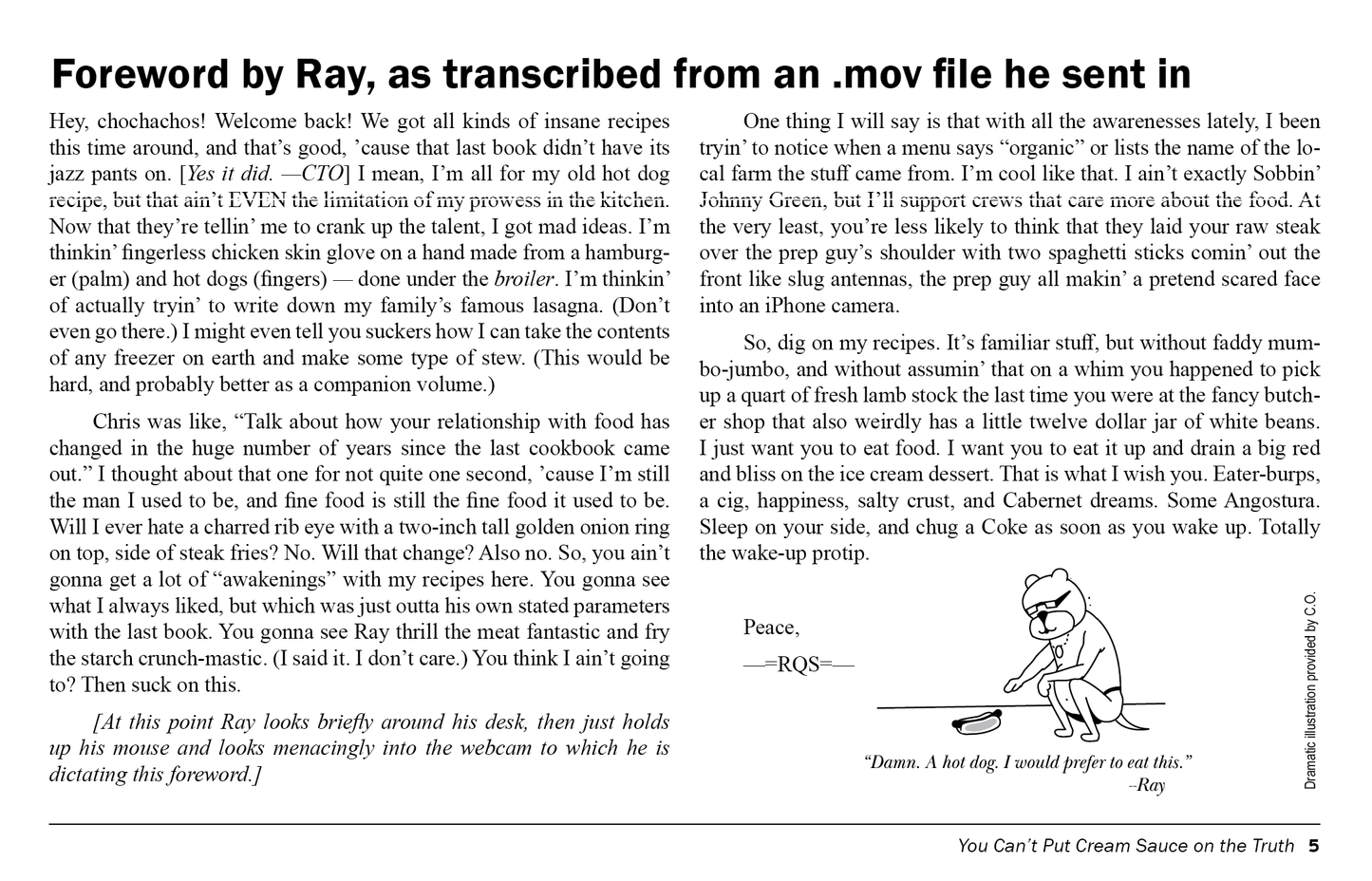 Foreword by Ray, as transcribed from an .mov file he sent in

Hey, chochachos! Welcome back! We got all kinds of insane recipes this time around, and that's good, 'cause that last book didn't have its jazz pants on. [Yes it did. —CTO] I mean, I'm all for my old hot dog recipe, but that ain't EVEN the limitation of my prowess in the kitchen. Now that they're tellin' me to crank up the talent, I got mad ideas. I'm thinkin' fingerless chicken skin glove on a hand made from a hamburger (palm) and hot dogs (fingers) — done under the broiler. I'm thinkin' of actually tryin' to write down my family's famous lasagna. (Don't even go there.) I might even tell you suckers how I can take the contents of any freezer on earth and make some type of stew. (This would be hard, and probably better as a companion volume.)

Chris was like, "Talk about how your relationship with food has changed in the huge number of years since the last cookbook came out." I thought about that one for not quite one second, 'cause I'm still the man I used to be, and fine food is still the fine food it used to be. Will I ever hate a charred rib eye with a two-inch tall golden onion ring on top, side of steak fries? No. Will that change? Also no. So, you ain't gonna get a lot of "awakenings" with my recipes here. You gonna see what I always liked, but which was just outta his own stated parameters with the last book. You gonna see Ray thrill the meat fantastic and fry the starch crunch-mastic. (I said it. I don't care.) You think I ain't going to? Then suck on this.

[At this point Ray looks briefly around his desk, then just holds up his mouse and looks menacingly into the webcam to which he is dictating this foreword.]

One thing I will say is that with all the awarenesses lately, I been tryin' to notice when a menu says "organic" or lists the name of the local farm the stuff came from. I'm cool like that. I ain't exactly Sobbin' Johnny Green, but I'll support crews that care more about the food. At the very least, you're less likely to think that they laid your raw steak over the prep guy's shoulder with two spaghetti sticks comin' out the front like slug antennas, the prep guy all makin' a pretend scared face into an iPhone camera.

So, dig on my recipes. It's familiar stuff, but without faddy mumbo-jumbo, and without assumin' that on a whim you happened to pick up a quart of fresh lamb stock the last time you were at the fancy butcher shop that also weirdly has a little twelve dollar jar of white beans. I just want you to eat food. I want you to eat it up and drain a big red and bliss on the ice cream dessert. That is what I wish you. Eater-burps, a cig, happiness, salty crust, and Cabernet dreams. Some Angostura. Sleep on your side, and chug a Coke as soon as you wake up. Totally the wake-up protip.

Peace,

—=RQS=—

"Damn. A hot dog. I would prefer to eat this."
–Ray

Dramatic illustration provided by C.O.

You Can't Put Cream Sauce on the Truth 5